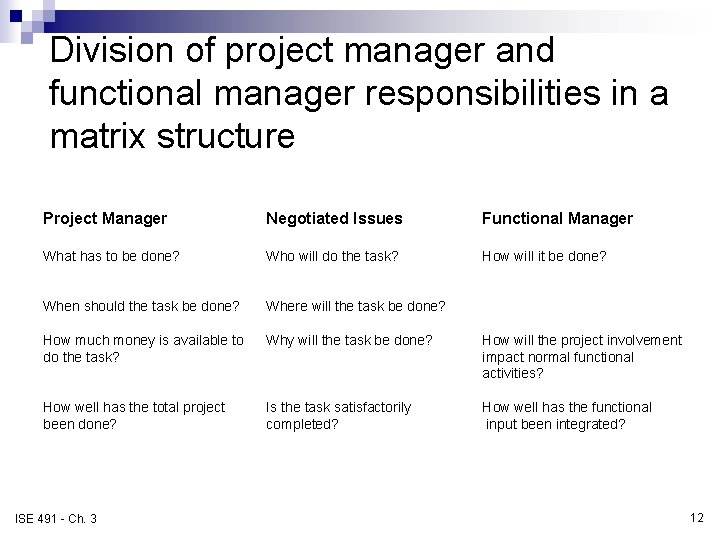 Division of project manager and functional manager responsibilities in a matrix structure

| Project Manager | Negotiated Issues | Functional Manager |
|---|---|---|
| What has to be done? | Who will do the task? | How will it be done? |
| When should the task be done? | Where will the task be done? | |
| How much money is available to do the task? | Why will the task be done? | How will the project involvement impact normal functional activities? |
| How well has the total project been done? | Is the task satisfactorily completed? | How well has the functional input been integrated? |

ISE 491 - Ch. 3

12